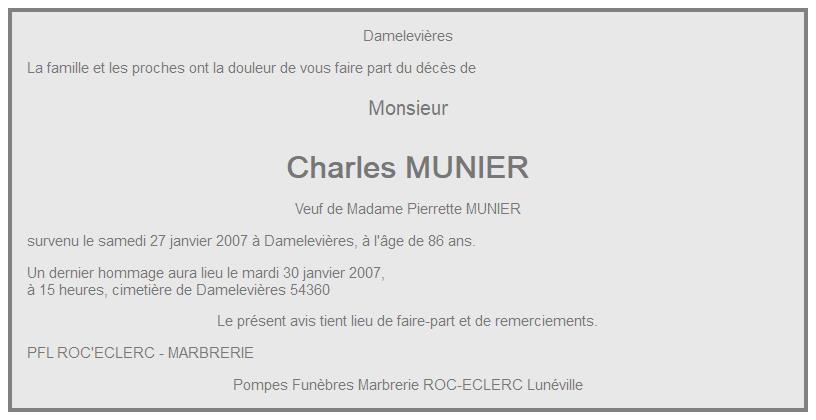 Damelevières

La famille et les proches ont la douleur de vous faire part du décès de

Monsieur

Charles MUNIER

Veuf de Madame Pierrette MUNIER

survenu le samedi 27 janvier 2007 à Damelevières, à l'âge de 86 ans.

Un dernier hommage aura lieu le mardi 30 janvier 2007, à 15 heures, cimetière de Damelevières 54360

Le présent avis tient lieu de faire-part et de remerciements.

PFL ROC'ECLERC - MARBRERIE

Pompes Funèbres Marbrerie ROC-ECLERC Lunéville